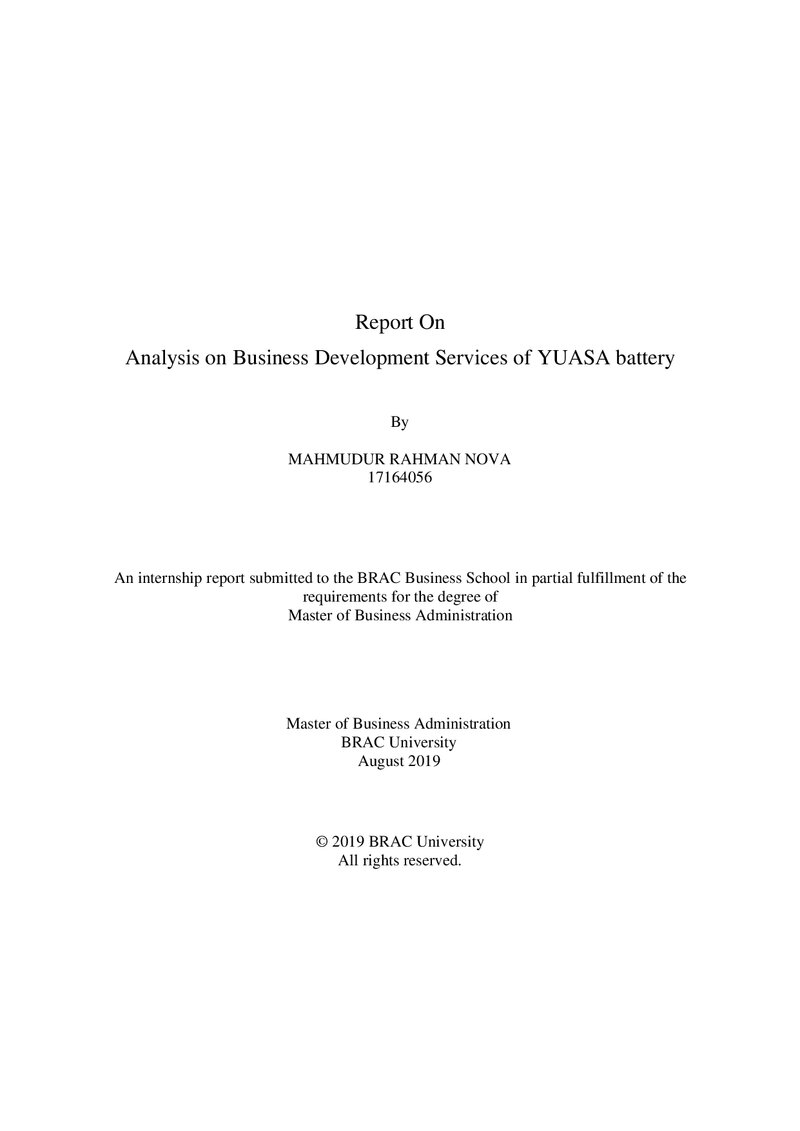 Report On
Analysis on Business Development Services of YUASA battery

By

MAHMUDUR RAHMAN NOVA
17164056

An internship report submitted to the BRAC Business School in partial fulfillment of the requirements for the degree of
Master of Business Administration

Master of Business Administration
BRAC University
August 2019

© 2019 BRAC University
All rights reserved.